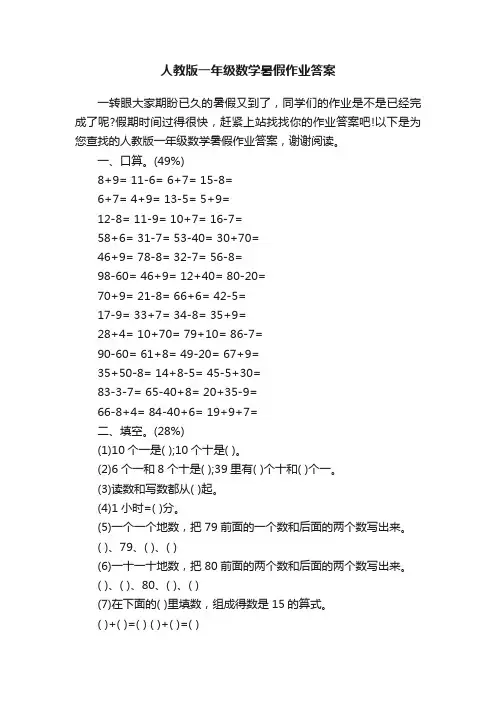 人教版一年级数学暑假作业答案

一转眼大家期盼已久的暑假又到了，同学们的作业是不是已经完成了呢?假期时间过得很快，赶紧上站找找你的作业答案吧!以下是为您查找的人教版一年级数学暑假作业答案，谢谢阅读。

一、口算。(49%)

8+9= 11-6= 6+7= 15-8=

6+7= 4+9= 13-5= 5+9=

12-8= 11-9= 10+7= 16-7=

58+6= 31-7= 53-40= 30+70=

46+9= 78-8= 32-7= 56-8=

98-60= 46+9= 12+40= 80-20=

70+9= 21-8= 66+6= 42-5=

17-9= 33+7= 34-8= 35+9=

28+4= 10+70= 79+10= 86-7=

90-60= 61+8= 49-20= 67+9=

35+50-8= 14+8-5= 45-5+30=

83-3-7= 65-40+8= 20+35-9=

66-8+4= 84-40+6= 19+9+7=

二、填空。(28%)

(1)10 个一是( );10 个十是( )。

(2)6 个一和 8 个十是( );39 里有( )个十和( )个一。

(3)读数和写数都从( )起。

(4)1 小时=( )分。

(5)一个一个地数，把 79 前面的一个数和后面的两个数写出来。

( )、79、( )、( )

(6)一十一十地数，把 80 前面的两个数和后面的两个数写出来。

( )、( )、80、( )、( )

(7)在下面的( )里填数，组成得数是 15 的算式。

( )+( )=( ) ( )+( )=( )